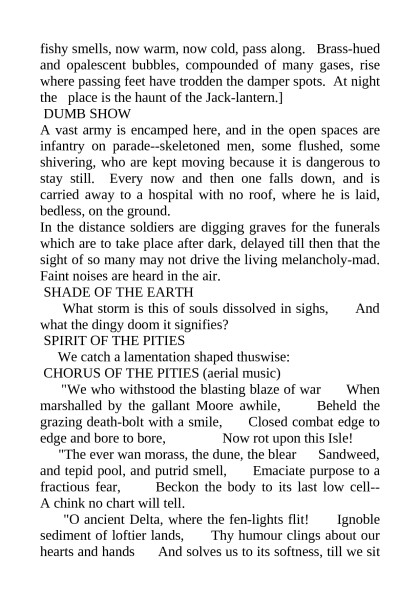 fishy smells, now warm, now cold, pass along. Brass-hued and opalescent bubbles, compounded of many gases, rise where passing feet have trodden the damper spots. At night the place is the haunt of the Jack-lantern.]

DUMB SHOW

A vast army is encamped here, and in the open spaces are infantry on parade--skeletoned men, some flushed, some shivering, who are kept moving because it is dangerous to stay still. Every now and then one falls down, and is carried away to a hospital with no roof, where he is laid, bedless, on the ground.

In the distance soldiers are digging graves for the funerals which are to take place after dark, delayed till then that the sight of so many may not drive the living melancholy-mad. Faint noises are heard in the air.

SHADE OF THE EARTH

What storm is this of souls dissolved in sighs, And what the dingy doom it signifies?

SPIRIT OF THE PITIES

We catch a lamentation shaped thuswise:

CHORUS OF THE PITIES (aerial music)

"We who withstood the blasting blaze of war When marshalled by the gallant Moore awhile, Beheld the grazing death-bolt with a smile, Closed combat edge to edge and bore to bore, Now rot upon this Isle!

"The ever wan morass, the dune, the blear Sandweed, and tepid pool, and putrid smell, Emaciate purpose to a fractious fear, Beckon the body to its last low cell-- A chink no chart will tell.

"O ancient Delta, where the fen-lights flit! Ignoble sediment of loftier lands, Thy humour clings about our hearts and hands And solves us to its softness, till we sit